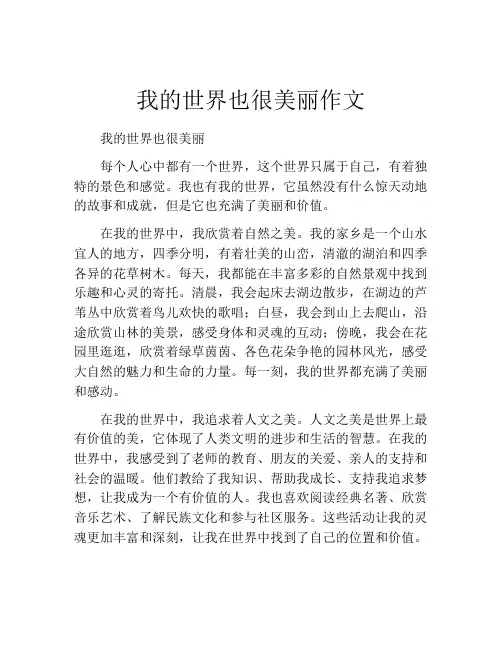 我的世界也很美丽作文

我的世界也很美丽

每个人心中都有一个世界，这个世界只属于自己，有着独特的景色和感觉。我也有我的世界，它虽然没有什么惊天动地的故事和成就，但是它也充满了美丽和价值。

在我的世界中，我欣赏着自然之美。我的家乡是一个山水宜人的地方，四季分明，有着壮美的山峦，清澈的湖泊和四季各异的花草树木。每天，我都能在丰富多彩的自然景观中找到乐趣和心灵的寄托。清晨，我会起床去湖边散步，在湖边的芦苇丛中欣赏着鸟儿欢快的歌唱；白昼，我会到山上去爬山，沿途欣赏山林的美景，感受身体和灵魂的互动；傍晚，我会在花园里逛逛，欣赏着绿草茵茵、各色花朵争艳的园林风光，感受大自然的魅力和生命的力量。每一刻，我的世界都充满了美丽和感动。

在我的世界中，我追求着人文之美。人文之美是世界上最有价值的美，它体现了人类文明的进步和生活的智慧。在我的世界中，我感受到了老师的教育、朋友的关爱、亲人的支持和社会的温暖。他们教给了我知识、帮助我成长、支持我追求梦想，让我成为一个有价值的人。我也喜欢阅读经典名著、欣赏音乐艺术、了解民族文化和参与社区服务。这些活动让我的灵魂更加丰富和深刻，让我在世界中找到了自己的位置和价值。